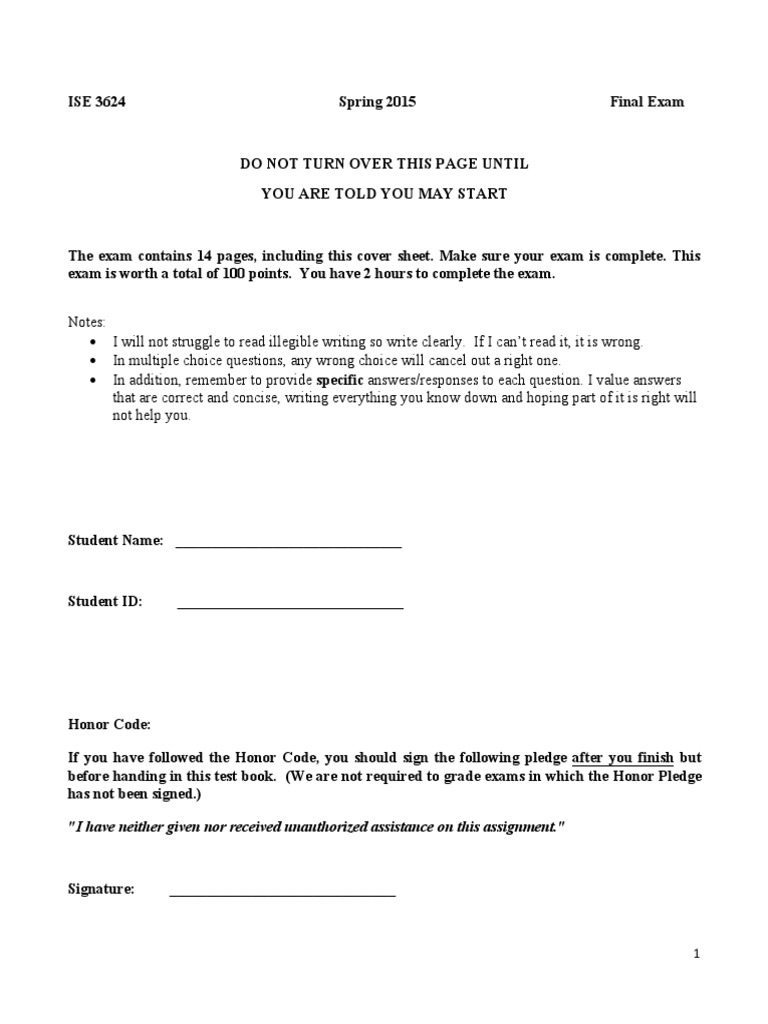 ISE 3624 Spring 2015 Final Exam

DO NOT TURN OVER THIS PAGE UNTIL

YOU ARE TOLD YOU MAY START

The exam contains 14 pages, including this cover sheet. Make sure your exam is complete. This exam is worth a total of 100 points. You have 2 hours to complete the exam.

Notes:
• I will not struggle to read illegible writing so write clearly. If I can't read it, it is wrong.
• In multiple choice questions, any wrong choice will cancel out a right one.
• In addition, remember to provide specific answers/responses to each question. I value answers that are correct and concise, writing everything you know down and hoping part of it is right will not help you.

Student Name: ______________________________

Student ID: ______________________________

Honor Code:

If you have followed the Honor Code, you should sign the following pledge after you finish but before handing in this test book. (We are not required to grade exams in which the Honor Pledge has not been signed.)

"I have neither given nor received unauthorized assistance on this assignment."

Signature: ______________________________

1